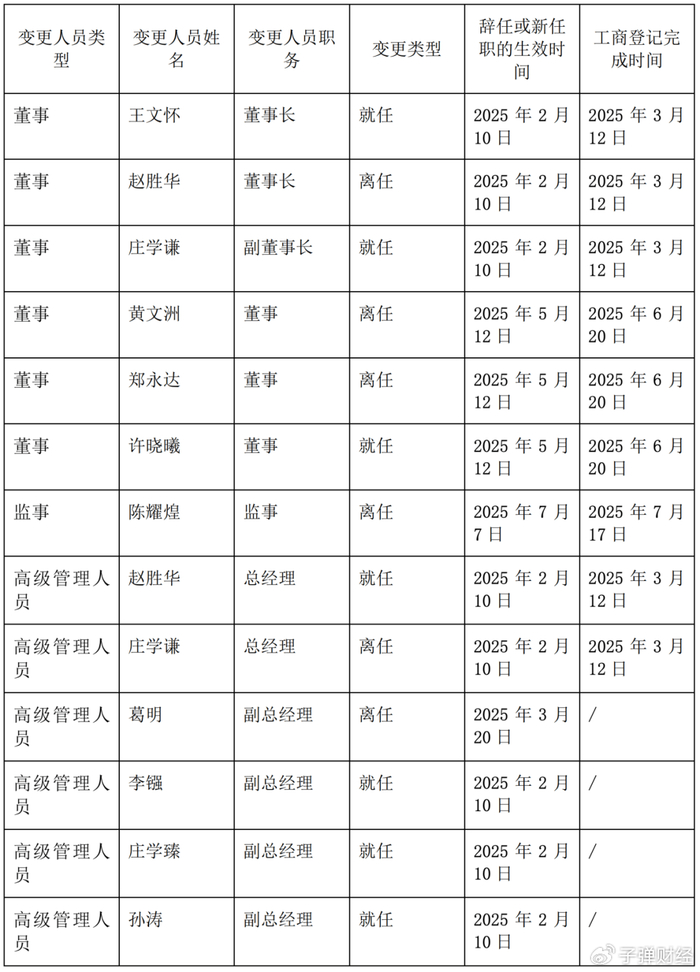 | 变更人员类型 | 变更人员姓名 | 变更人员职务 | 变更类型 | 辞任或新任职的生效时间 | 工商登记完成时间 |
|---|---|---|---|---|---|
| 董事 | 王文怀 | 董事长 | 就任 | 2025 年 2 月 10 日 | 2025 年 3 月 12 日 |
| 董事 | 赵胜华 | 董事长 | 离任 | 2025 年 2 月 10 日 | 2025 年 3 月 12 日 |
| 董事 | 庄学谦 | 副董事长 | 就任 | 2025 年 2 月 10 日 | 2025 年 3 月 12 日 |
| 董事 | 黄文洲 | 董事 | 离任 | 2025 年 5 月 12 日 | 2025 年 6 月 20 日 |
| 董事 | 郑永达 | 董事 | 离任 | 2025 年 5 月 12 日 | 2025 年 6 月 20 日 |
| 董事 | 许晓曦 | 董事 | 就任 | 2025 年 5 月 12 日 | 2025 年 6 月 20 日 |
| 监事 | 陈耀煌 | 监事 | 离任 | 2025 年 7 月 7 日 | 2025 年 7 月 17 日 |
| 高级管理人员 | 赵胜华 | 总经理 | 就任 | 2025 年 2 月 10 日 | 2025 年 3 月 12 日 |
| 高级管理人员 | 庄学谦 | 总经理 | 离任 | 2025 年 2 月 10 日 | 2025 年 3 月 12 日 |
| 高级管理人员 | 葛明 | 副总经理 | 离任 | 2025 年 3 月 20 日 | / |
| 高级管理人员 | 李镪 | 副总经理 | 就任 | 2025 年 2 月 10 日 | / |
| 高级管理人员 | 庄学臻 | 副总经理 | 就任 | 2025 年 2 月 10 日 | / |
| 高级管理人员 | 孙涛 | 副总经理 | 就任 | 2025 年 2 月 10 日 | / |

子弹财经